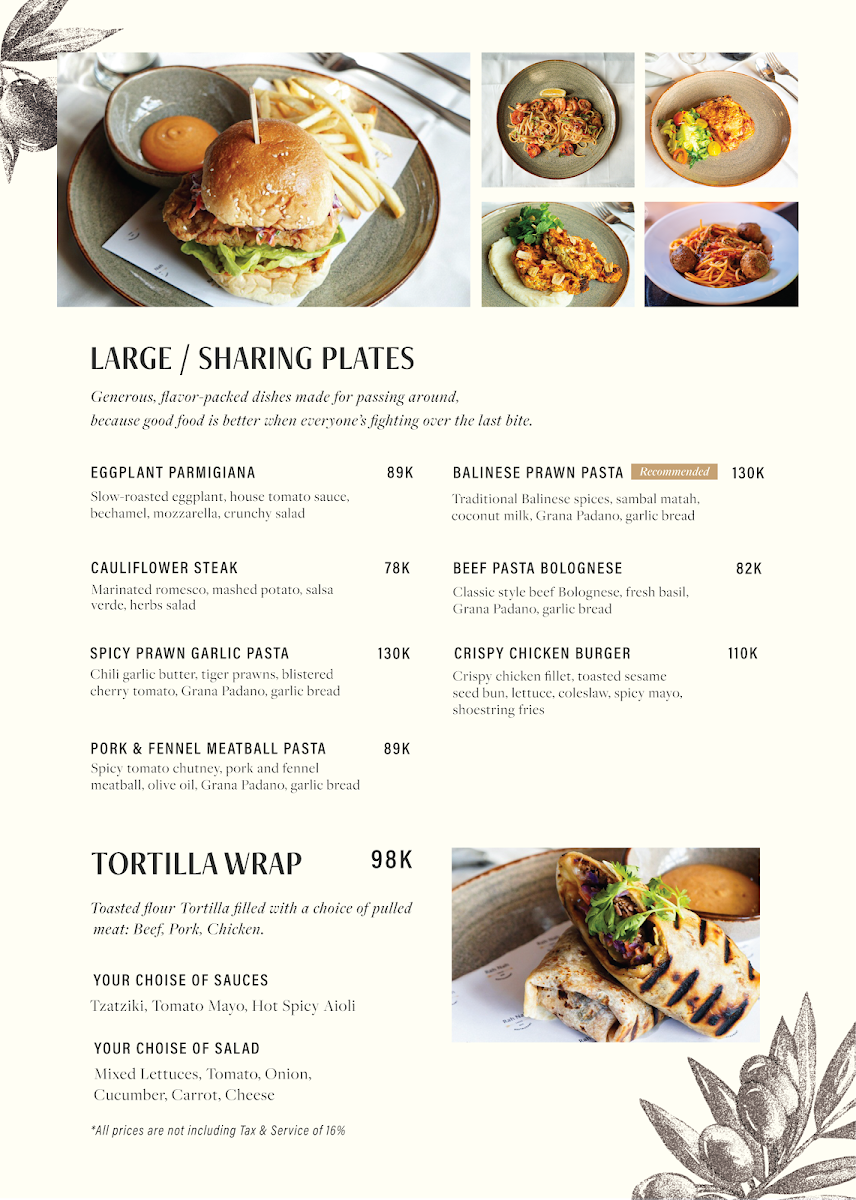 LARGE / SHARING PLATES

Generous, flavor-packed dishes made for passing around, because good food is better when everyone's fighting over the last bite.

EGGPLANT PARMIGIANA 89K
Slow-roasted eggplant, house tomato sauce, bechamel, mozzarella, crunchy salad

CAULIFLOWER STEAK 78K
Marinated romesco, mashed potato, salsa verde, herbs salad

SPICY PRAWN GARLIC PASTA 130K
Chili garlic butter, tiger prawns, blistered cherry tomato, Grana Padano, garlic bread

PORK & FENNEL MEATBALL PASTA 89K
Spicy tomato chutney, pork and fennel meatball, olive oil, Grana Padano, garlic bread

BALINESE PRAWN PASTA Recommended 130K
Traditional Balinese spices, sambal matah, coconut milk, Grana Padano, garlic bread

BEEF PASTA BOLOGNESE 82K
Classic style beef Bolognese, fresh basil, Grana Padano, garlic bread

CRISPY CHICKEN BURGER 110K
Crispy chicken fillet, toasted sesame seed bun, lettuce, coleslaw, spicy mayo, shoestring fries

TORTILLA WRAP 98K

Toasted flour Tortilla filled with a choice of pulled meat: Beef, Pork, Chicken.

YOUR CHOISE OF SAUCES
Tzatziki, Tomato Mayo, Hot Spicy Aioli

YOUR CHOISE OF SALAD
Mixed Lettuces, Tomato, Onion, Cucumber, Carrot, Cheese

*All prices are not including Tax & Service of 16%